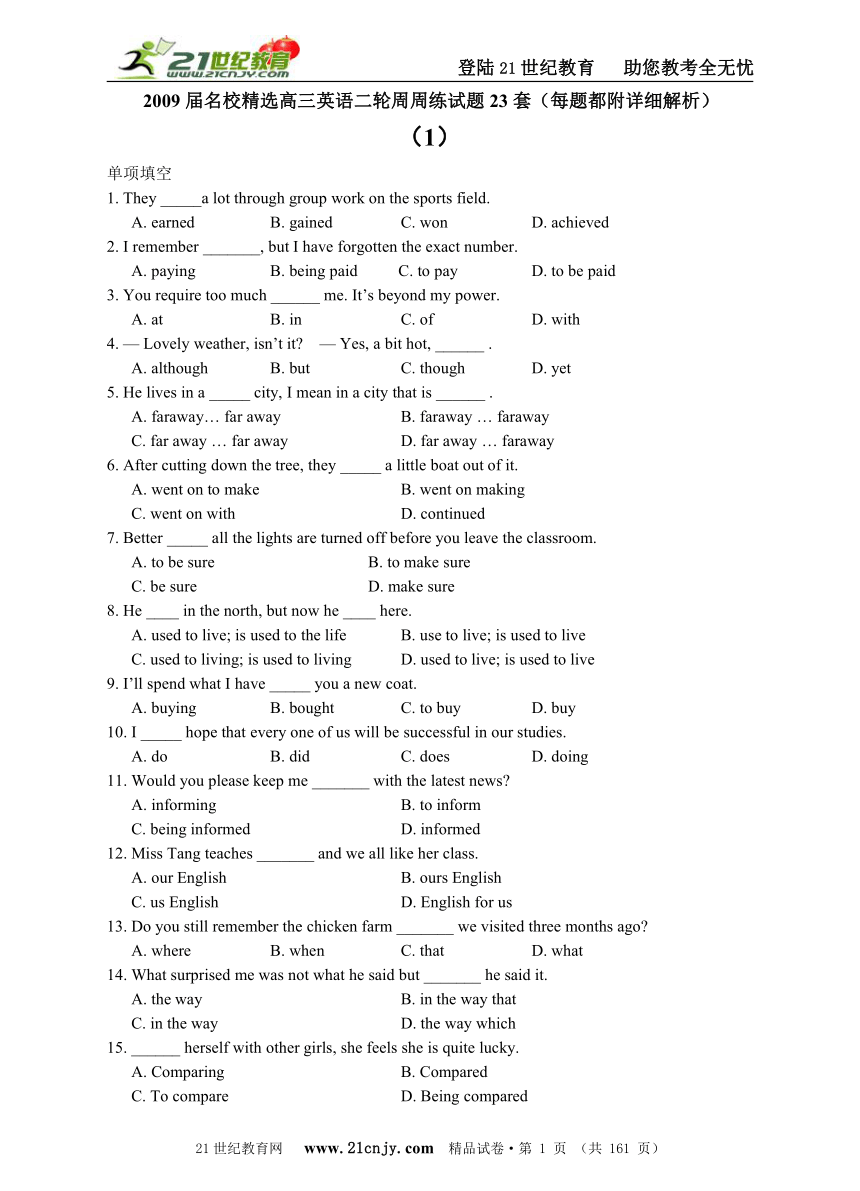 21世纪教育 www.21cnjy.com

登陆21世纪教育　助您教考全无忧

2009届名校精选高三英语二轮周周练试题23套（每题都附详细解析）

（1）

单项填空

1. They _____a lot through group work on the sports field.
A. earned　B. gained　C. won　D. achieved

2. I remember _______, but I have forgotten the exact number.
A. paying　B. being paid　C. to pay　D. to be paid

3. You require too much ______ me. It’s beyond my power.
A. at　B. in　C. of　D. with

4. — Lovely weather, isn’t it?　— Yes, a bit hot, ______ .
A. although　B. but　C. though　D. yet

5. He lives in a _____ city, I mean in a city that is ______ .
A. faraway… far away　B. faraway … faraway
C. far away … far away　D. far away … faraway

6. After cutting down the tree, they _____ a little boat out of it.
A. went on to make　B. went on making
C. went on with　D. continued

7. Better _____ all the lights are turned off before you leave the classroom.
A. to be sure　B. to make sure
C. be sure　D. make sure

8. He ____ in the north, but now he ____ here.
A. used to live; is used to the life　B. use to live; is used to live
C. used to living; is used to living　D. used to live; is used to live

9. I’ll spend what I have _____ you a new coat.
A. buying　B. bought　C. to buy　D. buy

10. I _____ hope that every one of us will be successful in our studies.
A. do　B. did　C. does　D. doing

11. Would you please keep me _______ with the latest news?
A. informing　B. to inform
C. being informed　D. informed

12. Miss Tang teaches _______ and we all like her class.
A. our English　B. ours English
C. us English　D. English for us

13. Do you still remember the chicken farm _______ we visited three months ago?
A. where　B. when　C. that　D. what

14. What surprised me was not what he said but _______ he said it.
A. the way　B. in the way that
C. in the way　D. the way which

15. ______ herself with other girls, she feels she is quite lucky.
A. Comparing　B. Compared
C. To compare　D. Being compared

21世纪教育网　www.21cnjy.com　精品试卷·第 1 页 （共 161 页）